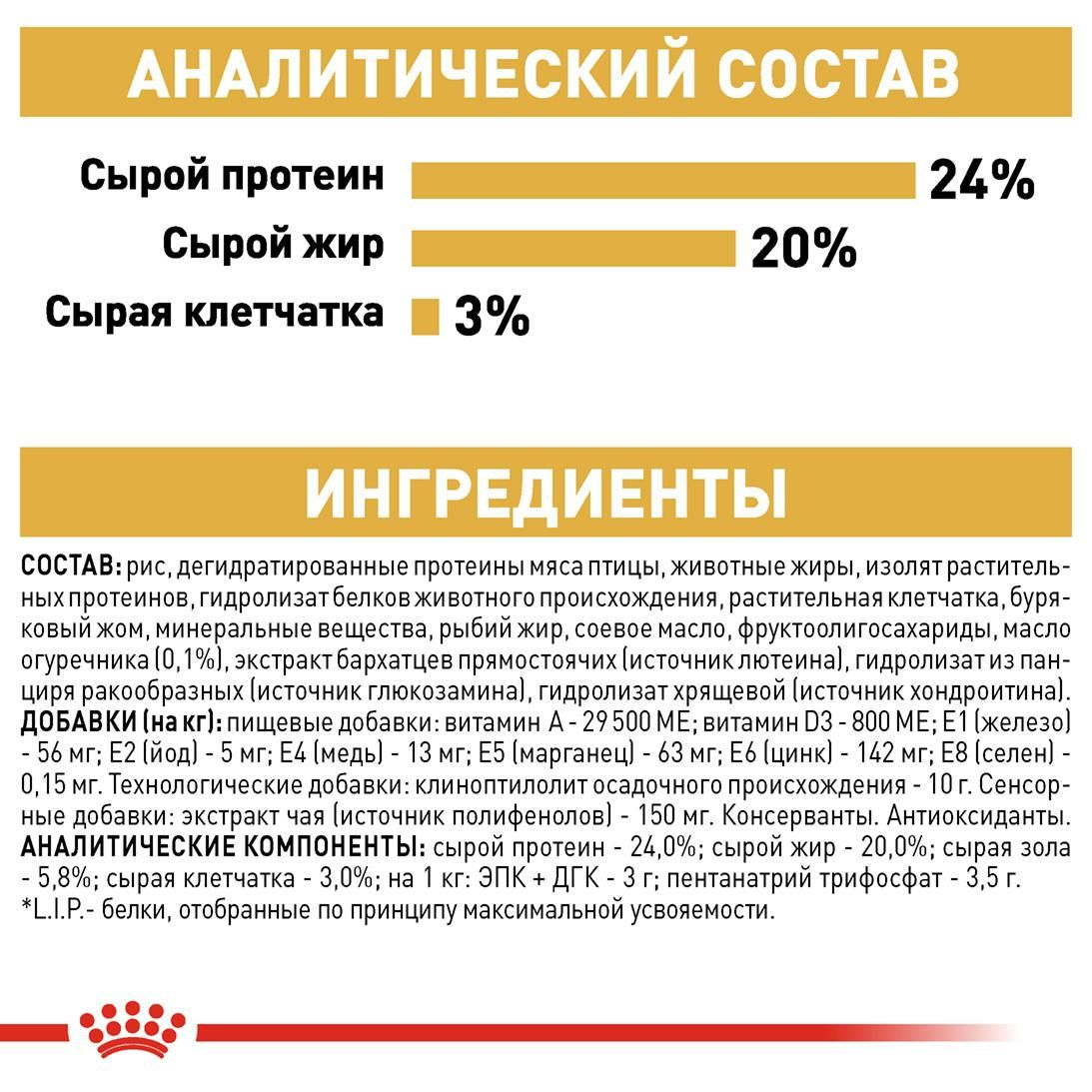 АНАЛИТИЧЕСКИЙ СОСТАВ

Сырой протеин 24%

Сырой жир 20%

Сырая клетчатка 3%

ИНГРЕДИЕНТЫ

СОСТАВ: рис, дегидратированные протеины мяса птицы, животные жиры, изолят растительных протеинов, гидролизат белков животного происхождения, растительная клетчатка, буряковый жом, минеральные вещества, рыбий жир, соевое масло, фруктоолигосахариды, масло огуречника (0,1%), экстракт бархатцев прямостоячих (источник лютеина), гидролизат из панциря ракообразных (источник глюкозамина), гидролизат хрящевой (источник хондроитина). ДОБАВКИ (на кг): пищевые добавки: витамин А - 29 500 МЕ; витамин D3 - 800 МЕ; Е1 (железо) - 56 мг; Е2 (йод) - 5 мг; Е4 (медь) - 13 мг; Е5 (марганец) - 63 мг; Е6 (цинк) - 142 мг; Е8 (селен) - 0,15 мг. Технологические добавки: клиноптилолит осадочного происхождения - 10 г. Сенсорные добавки: экстракт чая (источник полифенолов) - 150 мг. Консерванты. Антиоксиданты. АНАЛИТИЧЕСКИЕ КОМПОНЕНТЫ: сырой протеин - 24,0%; сырой жир - 20,0%; сырая зола - 5,8%; сырая клетчатка - 3,0%; на 1 кг: ЭПК + ДГК - 3 г; пентанатрий трифосфат - 3,5 г. *L.I.P.- белки, отобранные по принципу максимальной усвояемости.